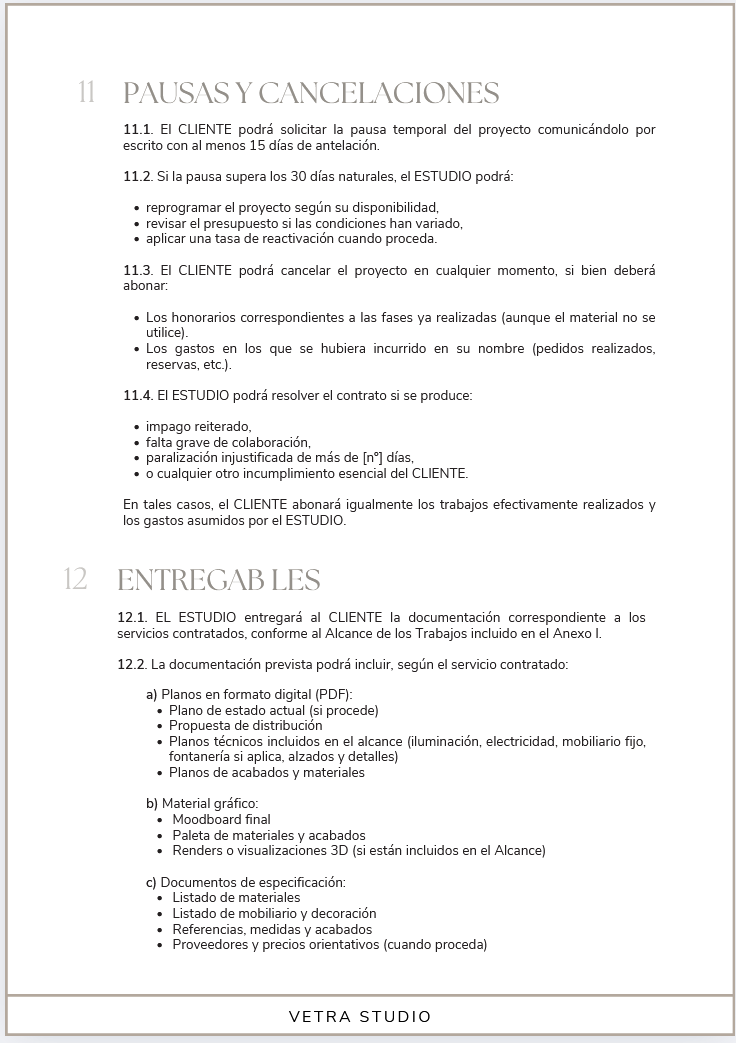 11 PAUSAS Y CANCELACIONES

11.1. El CLIENTE podrá solicitar la pausa temporal del proyecto comunicándolo por escrito con al menos 15 días de antelación.

11.2. Si la pausa supera los 30 días naturales, el ESTUDIO podrá:

- reprogramar el proyecto según su disponibilidad,
- revisar el presupuesto si las condiciones han variado,
- aplicar una tasa de reactivación cuando proceda.

11.3. El CLIENTE podrá cancelar el proyecto en cualquier momento, si bien deberá abonar:

- Los honorarios correspondientes a las fases ya realizadas (aunque el material no se utilice).
- Los gastos en los que se hubiera incurrido en su nombre (pedidos realizados, reservas, etc.).

11.4. El ESTUDIO podrá resolver el contrato si se produce:

- impago reiterado,
- falta grave de colaboración,
- paralización injustificada de más de [nº] días,
- o cualquier otro incumplimiento esencial del CLIENTE.

En tales casos, el CLIENTE abonará igualmente los trabajos efectivamente realizados y los gastos asumidos por el ESTUDIO.

12 ENTREGAB LES

12.1. EL ESTUDIO entregará al CLIENTE la documentación correspondiente a los servicios contratados, conforme al Alcance de los Trabajos incluido en el Anexo I.

12.2. La documentación prevista podrá incluir, según el servicio contratado:

a) Planos en formato digital (PDF):
- Plano de estado actual (si procede)
- Propuesta de distribución
- Planos técnicos incluidos en el alcance (iluminación, electricidad, mobiliario fijo, fontanería si aplica, alzados y detalles)
- Planos de acabados y materiales

b) Material gráfico:
- Moodboard final
- Paleta de materiales y acabados
- Renders o visualizaciones 3D (si están incluidos en el Alcance)

c) Documentos de especificación:
- Listado de materiales
- Listado de mobiliario y decoración
- Referencias, medidas y acabados
- Proveedores y precios orientativos (cuando proceda)

VETRA STUDIO